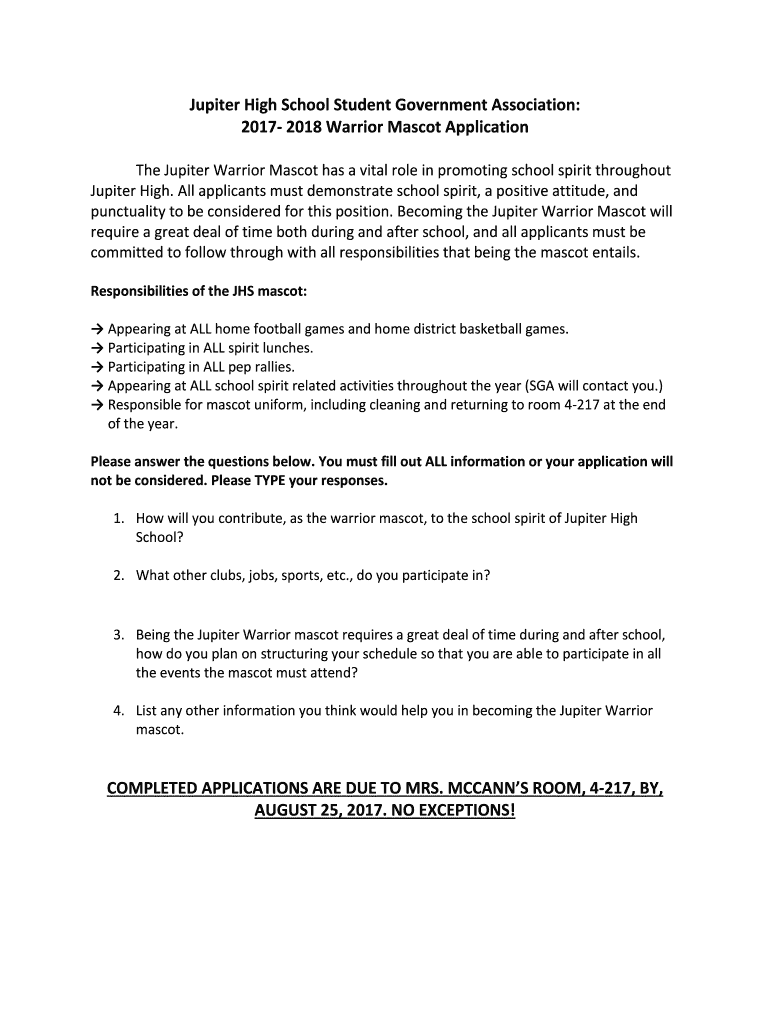 Jupiter High School Student Government Association:
2017- 2018 Warrior Mascot Application

The Jupiter Warrior Mascot has a vital role in promoting school spirit throughout Jupiter High. All applicants must demonstrate school spirit, a positive attitude, and punctuality to be considered for this position. Becoming the Jupiter Warrior Mascot will require a great deal of time both during and after school, and all applicants must be committed to follow through with all responsibilities that being the mascot entails.

Responsibilities of the JHS mascot:

→ Appearing at ALL home football games and home district basketball games.
→ Participating in ALL spirit lunches.
→ Participating in ALL pep rallies.
→ Appearing at ALL school spirit related activities throughout the year (SGA will contact you.)
→ Responsible for mascot uniform, including cleaning and returning to room 4-217 at the end of the year.

Please answer the questions below. You must fill out ALL information or your application will not be considered. Please TYPE your responses.

1. How will you contribute, as the warrior mascot, to the school spirit of Jupiter High School?

2. What other clubs, jobs, sports, etc., do you participate in?

3. Being the Jupiter Warrior mascot requires a great deal of time during and after school, how do you plan on structuring your schedule so that you are able to participate in all the events the mascot must attend?

4. List any other information you think would help you in becoming the Jupiter Warrior mascot.

COMPLETED APPLICATIONS ARE DUE TO MRS. MCCANN'S ROOM, 4-217, BY, AUGUST 25, 2017. NO EXCEPTIONS!